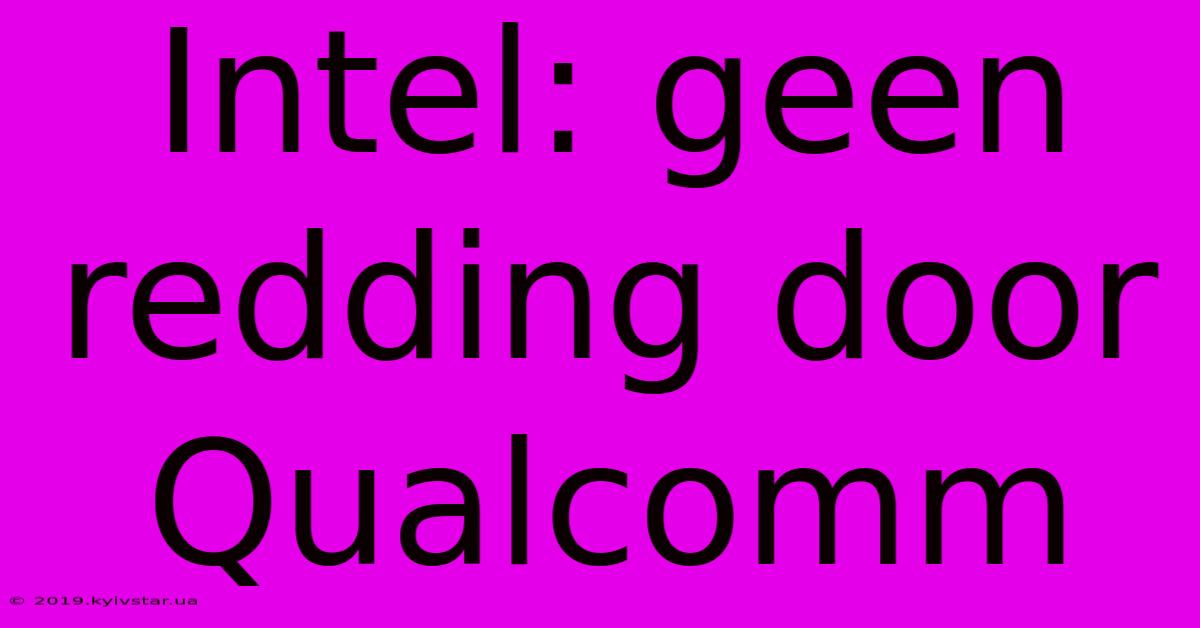 Intel: geen redding door Qualcomm

© 2019.kyivstar.ua